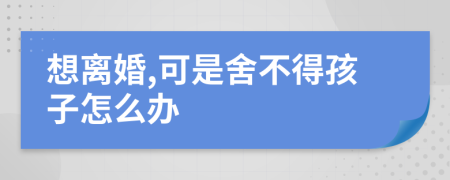 想离婚,可是舍不得孩子怎么办